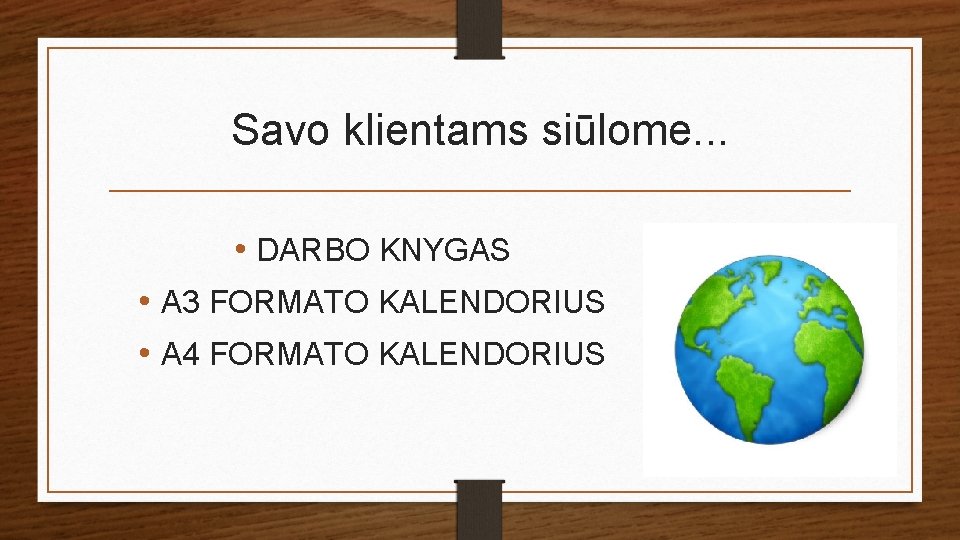 Savo klientams siūlome...

• DARBO KNYGAS
• A3 FORMATO KALENDORIUS
• A4 FORMATO KALENDORIUS